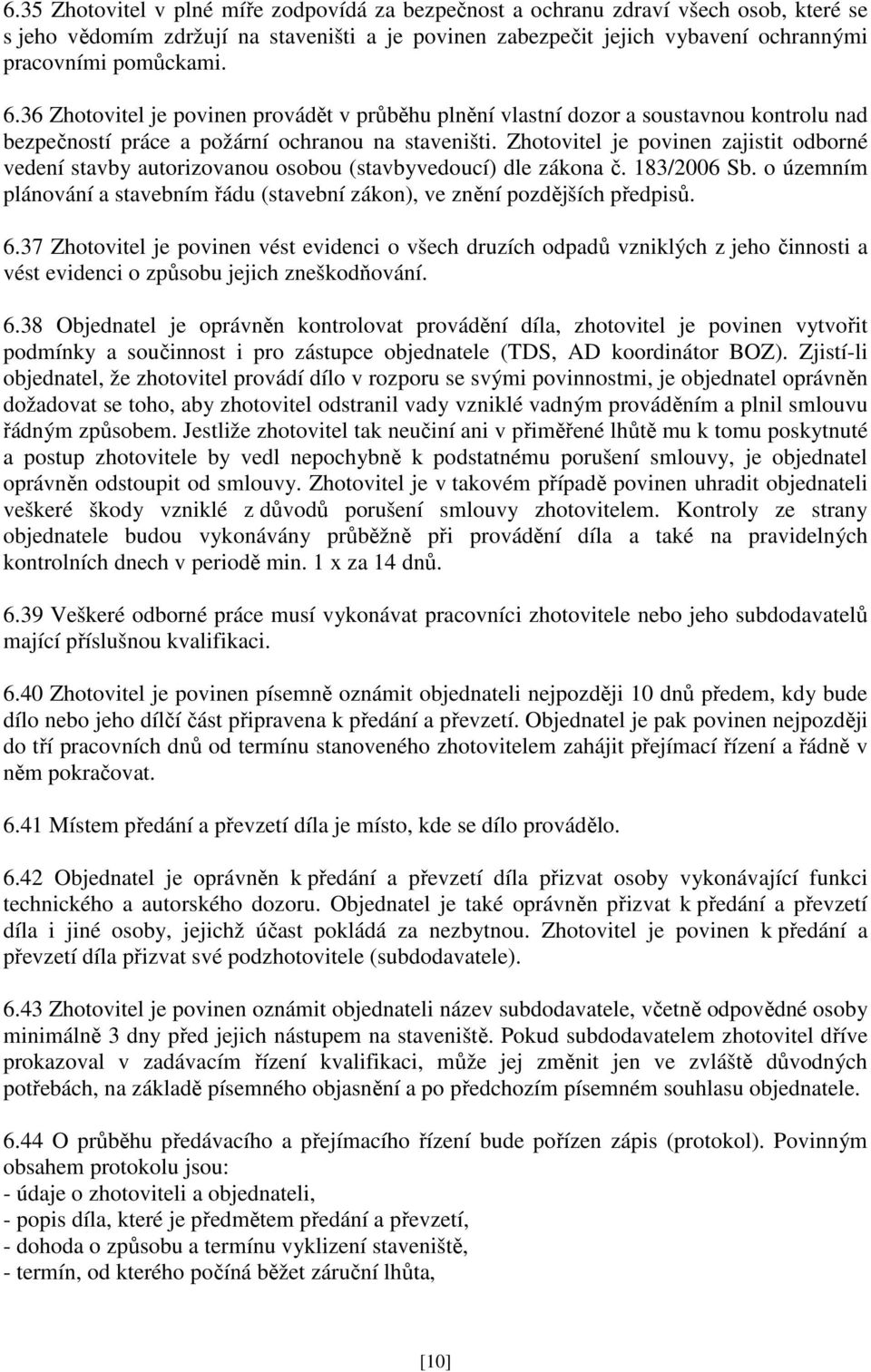 6.35 Zhotovitel v plné míře zodpovídá za bezpečnost a ochranu zdraví všech osob, které se s jeho vědomím zdržují na staveništi a je povinen zabezpečit jejich vybavení ochrannými pracovními pomůckami.

6.36 Zhotovitel je povinen provádět v průběhu plnění vlastní dozor a soustavnou kontrolu nad bezpečností práce a požární ochranou na staveništi. Zhotovitel je povinen zajistit odborné vedení stavby autorizovanou osobou (stavbyvedoucí) dle zákona č. 183/2006 Sb. o územním plánování a stavebním řádu (stavební zákon), ve znění pozdějších předpisů.

6.37 Zhotovitel je povinen vést evidenci o všech druzích odpadů vzniklých z jeho činnosti a vést evidenci o způsobu jejich zneškodňování.

6.38 Objednatel je oprávněn kontrolovat provádění díla, zhotovitel je povinen vytvořit podmínky a součinnost i pro zástupce objednatele (TDS, AD koordinátor BOZ). Zjistí-li objednatel, že zhotovitel provádí dílo v rozporu se svými povinnostmi, je objednatel oprávněn dožadovat se toho, aby zhotovitel odstranil vady vzniklé vadným prováděním a plnil smlouvu řádným způsobem. Jestliže zhotovitel tak neučiní ani v přiměřené lhůtě mu k tomu poskytnuté a postup zhotovitele by vedl nepochybně k podstatnému porušení smlouvy, je objednatel oprávněn odstoupit od smlouvy. Zhotovitel je v takovém případě povinen uhradit objednateli veškeré škody vzniklé z důvodů porušení smlouvy zhotovitelem. Kontroly ze strany objednatele budou vykonávány průběžně při provádění díla a také na pravidelných kontrolních dnech v periodě min. 1 x za 14 dnů.

6.39 Veškeré odborné práce musí vykonávat pracovníci zhotovitele nebo jeho subdodavatelů mající příslušnou kvalifikaci.

6.40 Zhotovitel je povinen písemně oznámit objednateli nejpozději 10 dnů předem, kdy bude dílo nebo jeho dílčí část připravena k předání a převzetí. Objednatel je pak povinen nejpozději do tří pracovních dnů od termínu stanoveného zhotovitelem zahájit přejímací řízení a řádně v něm pokračovat.

6.41 Místem předání a převzetí díla je místo, kde se dílo provádělo.

6.42 Objednatel je oprávněn k předání a převzetí díla přizvat osoby vykonávající funkci technického a autorského dozoru. Objednatel je také oprávněn přizvat k předání a převzetí díla i jiné osoby, jejichž účast pokládá za nezbytnou. Zhotovitel je povinen k předání a převzetí díla přizvat své podzhotovitele (subdodavatele).

6.43 Zhotovitel je povinen oznámit objednateli název subdodavatele, včetně odpovědné osoby minimálně 3 dny před jejich nástupem na staveniště. Pokud subdodavatelem zhotovitel dříve prokazoval v zadávacím řízení kvalifikaci, může jej změnit jen ve zvláště důvodných potřebách, na základě písemného objasnění a po předchozím písemném souhlasu objednatele.

6.44 O průběhu předávacího a přejímacího řízení bude pořízen zápis (protokol). Povinným obsahem protokolu jsou:
- údaje o zhotoviteli a objednateli,
- popis díla, které je předmětem předání a převzetí,
- dohoda o způsobu a termínu vyklizení staveniště,
- termín, od kterého počíná běžet záruční lhůta,

[10]